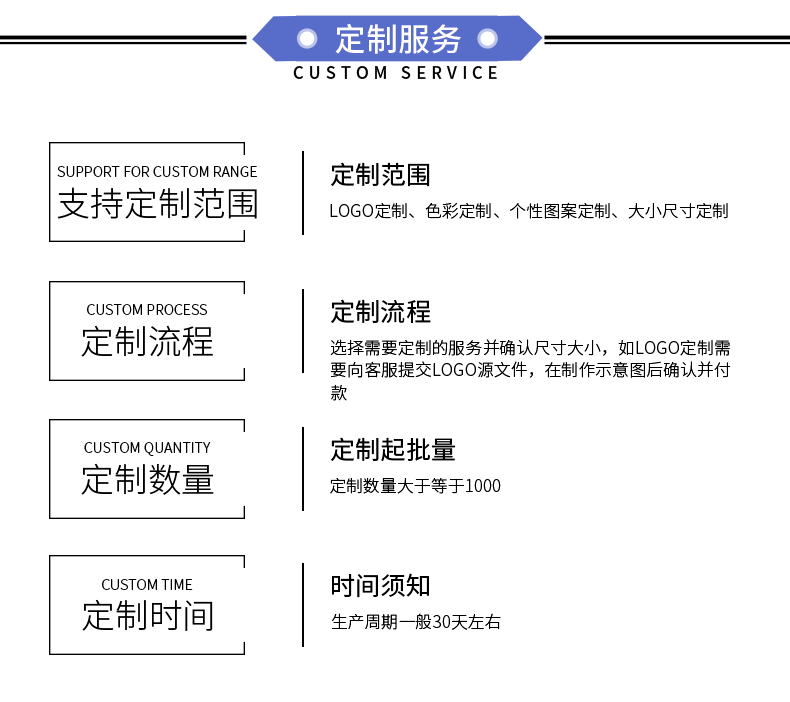 定制服务
CUSTOM SERVICE

SUPPORT FOR CUSTOM RANGE
支持定制范围

定制范围
LOGO定制、色彩定制、个性图案定制、大小尺寸定制

CUSTOM PROCESS
定制流程

定制流程
选择需要定制的服务并确认尺寸大小，如LOGO定制需要向客服提交LOGO源文件，在制作示意图后确认并付款

CUSTOM QUANTITY
定制数量

定制起批量
定制数量大于等于1000

CUSTOM TIME
定制时间

时间须知
生产周期一般30天左右